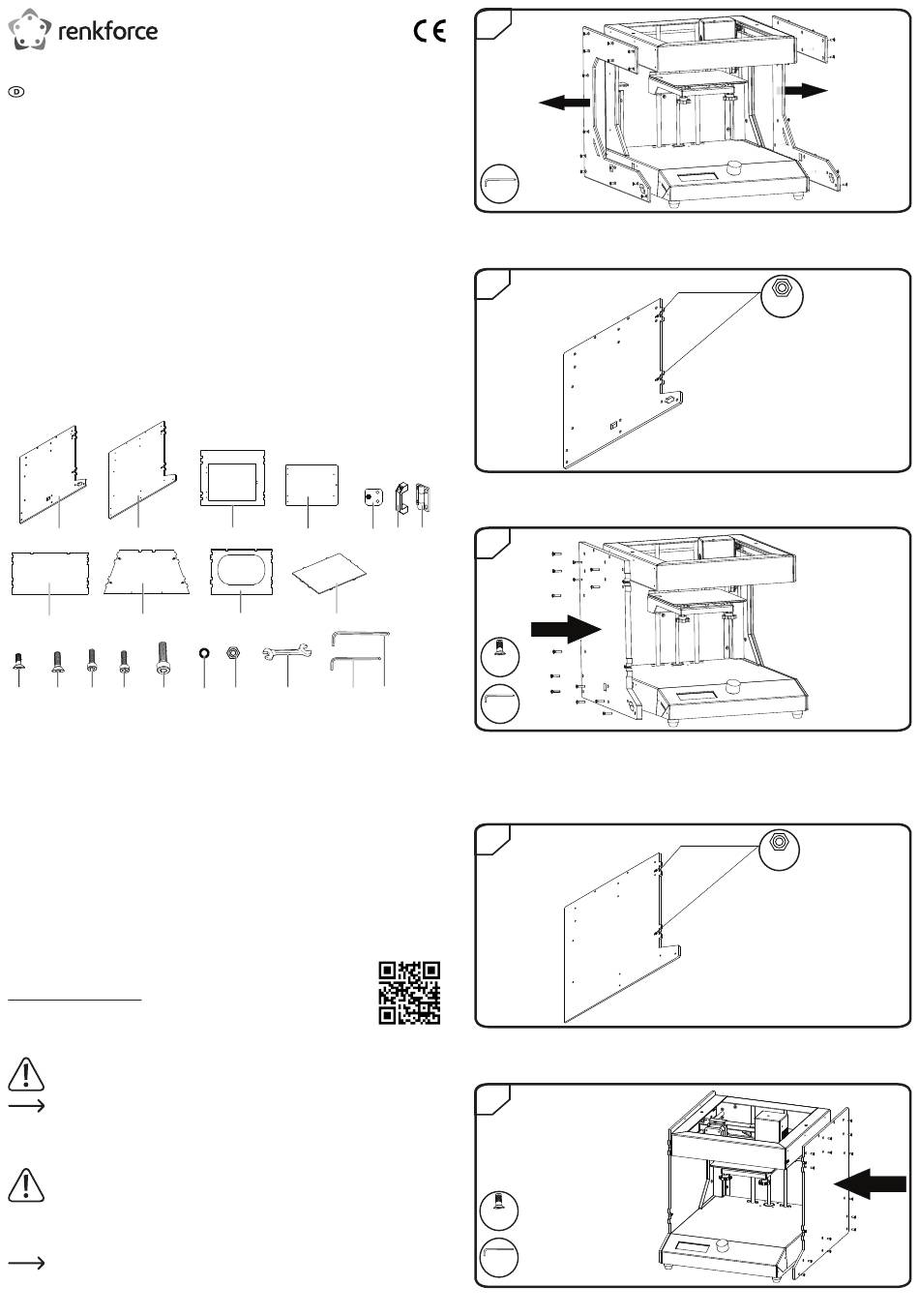 renkforce

CE

D